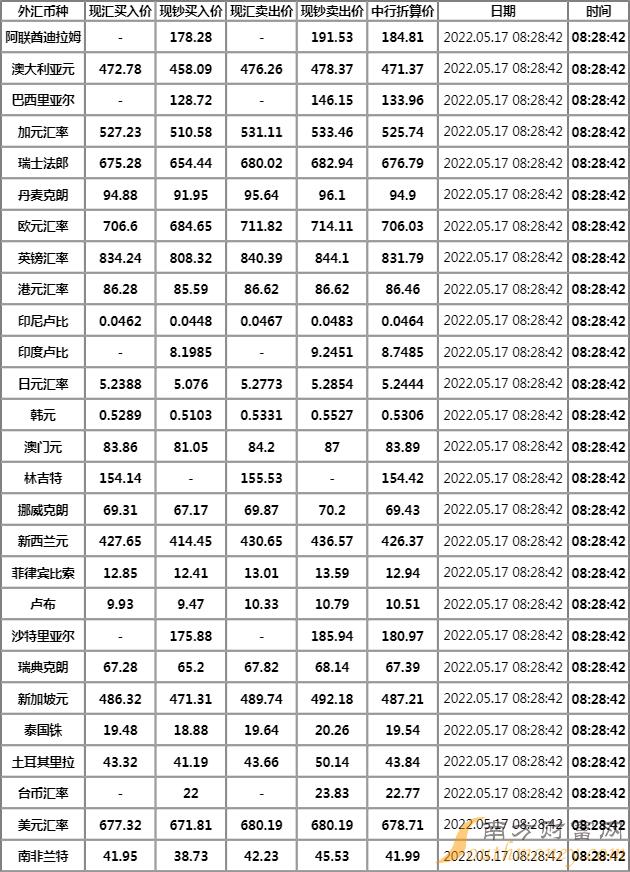 | 外汇币种 | 现汇买入价 | 现钞买入价 | 现汇卖出价 | 现钞卖出价 | 中行折算价 | 日期 | 时间 |
|---|---|---|---|---|---|---|---|
| 阿联酋迪拉姆 | - | 178.28 | - | 191.53 | 184.81 | 2022.05.17 08:28:42 | 08:28:42 |
| 澳大利亚元 | 472.78 | 458.09 | 476.26 | 478.37 | 471.37 | 2022.05.17 08:28:42 | 08:28:42 |
| 巴西里亚尔 | - | 128.72 | - | 146.15 | 133.96 | 2022.05.17 08:28:42 | 08:28:42 |
| 加元汇率 | 527.23 | 510.58 | 531.11 | 533.46 | 525.74 | 2022.05.17 08:28:42 | 08:28:42 |
| 瑞士法郎 | 675.28 | 654.44 | 680.02 | 682.94 | 676.79 | 2022.05.17 08:28:42 | 08:28:42 |
| 丹麦克朗 | 94.88 | 91.95 | 95.64 | 96.1 | 94.9 | 2022.05.17 08:28:42 | 08:28:42 |
| 欧元汇率 | 706.6 | 684.65 | 711.82 | 714.11 | 706.03 | 2022.05.17 08:28:42 | 08:28:42 |
| 英镑汇率 | 834.24 | 808.32 | 840.39 | 844.1 | 831.79 | 2022.05.17 08:28:42 | 08:28:42 |
| 港元汇率 | 86.28 | 85.59 | 86.62 | 86.62 | 86.46 | 2022.05.17 08:28:42 | 08:28:42 |
| 印尼卢比 | 0.0462 | 0.0448 | 0.0467 | 0.0483 | 0.0464 | 2022.05.17 08:28:42 | 08:28:42 |
| 印度卢比 | - | 8.1985 | - | 9.2451 | 8.7485 | 2022.05.17 08:28:42 | 08:28:42 |
| 日元汇率 | 5.2388 | 5.076 | 5.2773 | 5.2854 | 5.2444 | 2022.05.17 08:28:42 | 08:28:42 |
| 韩元 | 0.5289 | 0.5103 | 0.5331 | 0.5527 | 0.5306 | 2022.05.17 08:28:42 | 08:28:42 |
| 澳门元 | 83.86 | 81.05 | 84.2 | 87 | 83.89 | 2022.05.17 08:28:42 | 08:28:42 |
| 林吉特 | 154.14 | - | 155.53 | - | 154.42 | 2022.05.17 08:28:42 | 08:28:42 |
| 挪威克朗 | 69.31 | 67.17 | 69.87 | 70.2 | 69.43 | 2022.05.17 08:28:42 | 08:28:42 |
| 新西兰元 | 427.65 | 414.45 | 430.65 | 436.57 | 426.37 | 2022.05.17 08:28:42 | 08:28:42 |
| 菲律宾比索 | 12.85 | 12.41 | 13.01 | 13.59 | 12.94 | 2022.05.17 08:28:42 | 08:28:42 |
| 卢布 | 9.93 | 9.47 | 10.33 | 10.79 | 10.51 | 2022.05.17 08:28:42 | 08:28:42 |
| 沙特里亚尔 | - | 175.88 | - | 185.94 | 180.97 | 2022.05.17 08:28:42 | 08:28:42 |
| 瑞典克朗 | 67.28 | 65.2 | 67.82 | 68.14 | 67.39 | 2022.05.17 08:28:42 | 08:28:42 |
| 新加坡元 | 486.32 | 471.31 | 489.74 | 492.18 | 487.21 | 2022.05.17 08:28:42 | 08:28:42 |
| 泰国铢 | 19.48 | 18.88 | 19.64 | 20.26 | 19.54 | 2022.05.17 08:28:42 | 08:28:42 |
| 土耳其里拉 | 43.32 | 41.19 | 43.66 | 50.14 | 43.84 | 2022.05.17 08:28:42 | 08:28:42 |
| 台币汇率 | - | 22 | - | 23.83 | 22.77 | 2022.05.17 08:28:42 | 08:28:42 |
| 美元汇率 | 677.32 | 671.81 | 680.19 | 680.19 | 678.71 | 2022.05.17 08:28:42 | 08:28:42 |
| 南非兰特 | 41.95 | 38.73 | 42.23 | 45.53 | 41.99 | 2022.05.17 08:28:42 | 08:28:42 |

南方财富网